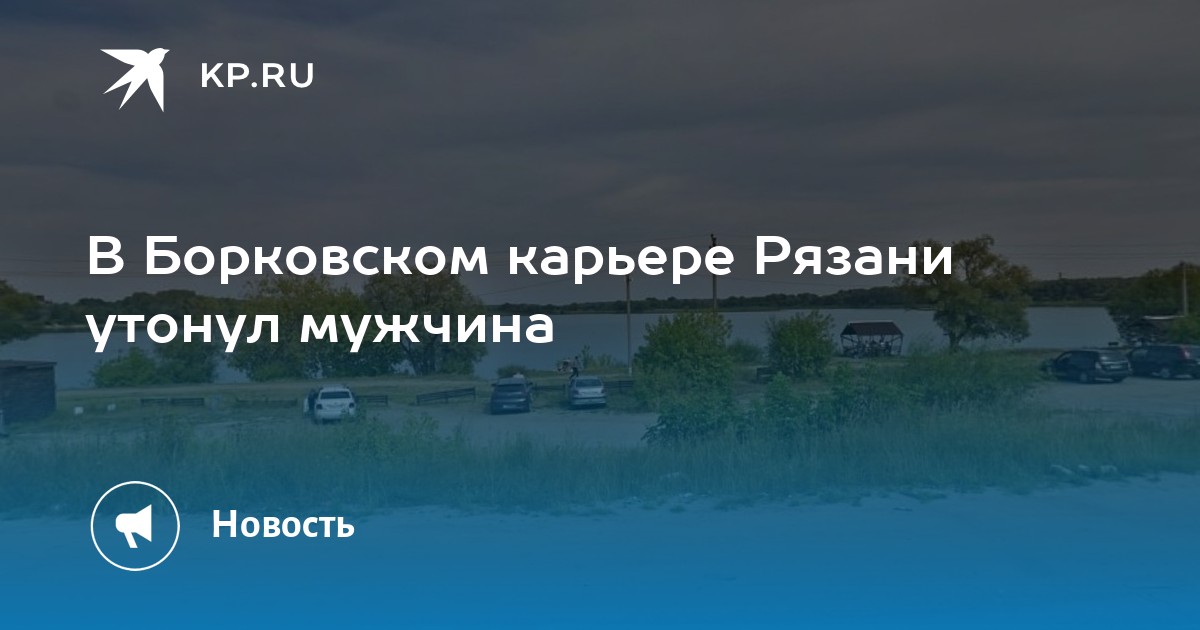 KP.RU

В Борковском карьере Рязани утонул мужчина

Новость